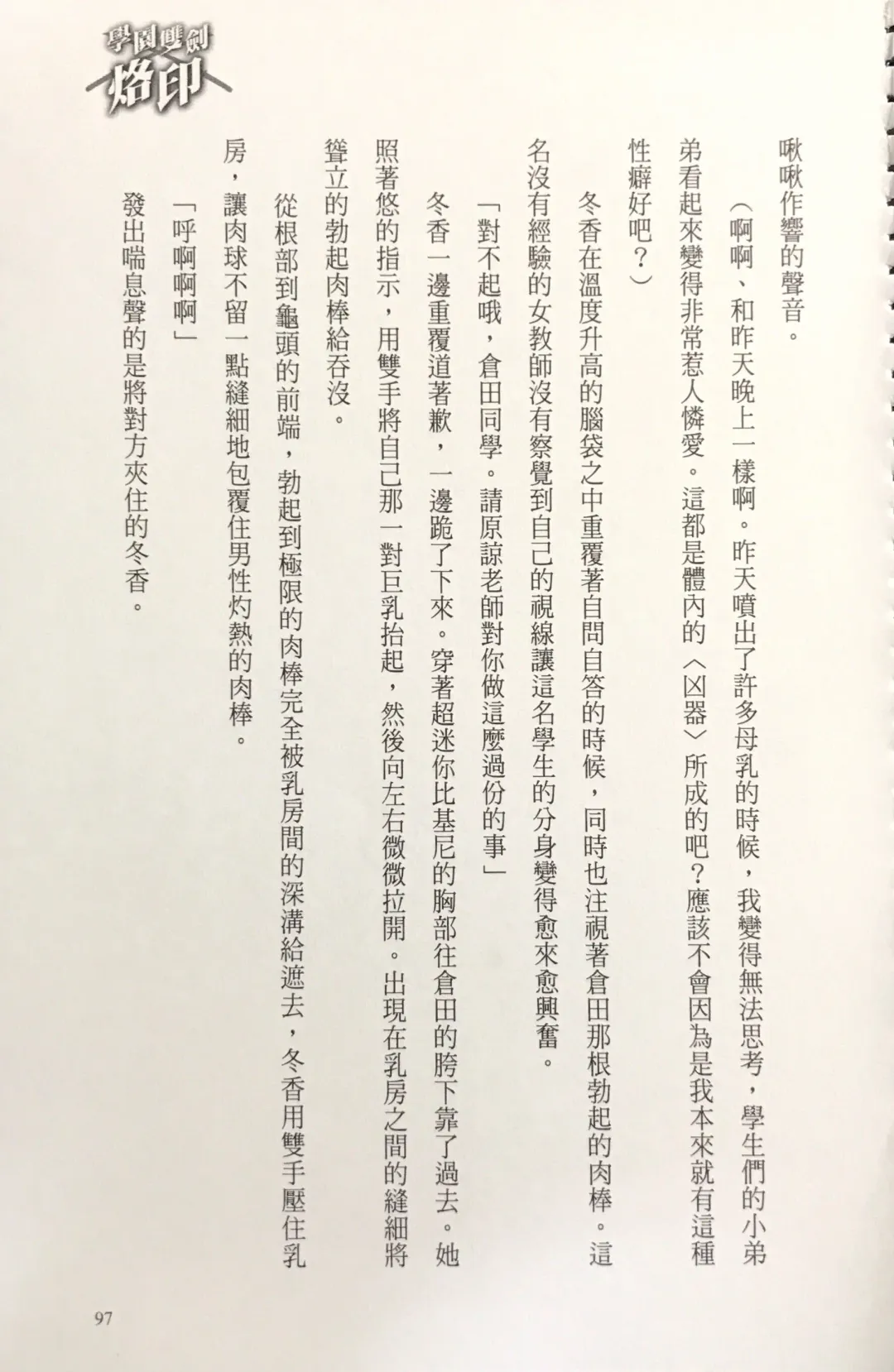 學園雙劍
烙印

啾啾作響的聲音。

（啊啊、和昨天晚上一樣啊。昨天噴出了許多母乳的時候，我變得無法思考，學生們的小弟弟看起來變得非常惹人憐愛。這都是體內的〈凶器〉所成的吧？應該不會因為是我本來就有這種性癖好吧？）

冬香在溫度升高的腦袋之中重覆著自問自答的時候，同時也注視著倉田那根勃起的肉棒。這名沒有經驗的女教師沒有察覺到自己的視線讓這名學生的分身變得愈來愈興奮。

「對不起哦，倉田同學。請原諒老師對你做這麼過份的事」

冬香一邊重覆道著歉，一邊跪了下來。穿著超迷你比基尼的胸部往倉田的胯下靠了過去。她照著悠的指示，用雙手將自己那一對巨乳抬起，然後向左右微微拉開。出現在乳房之間的縫細將聳立的勃起肉棒給吞沒。

從根部到龜頭的前端，勃起到極限的肉棒完全被乳房間的深溝給遮去，冬香用雙手壓住乳房，讓肉球不留一點縫細地包覆住男性灼熱的肉棒。

「呼啊啊啊」

發出喘息聲的是將對方夾住的冬香。

97